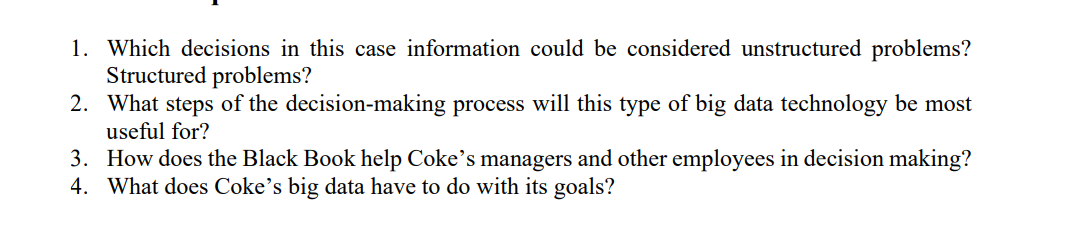 1. Which decisions in this case information could be considered unstructured problems? Structured problems?
2. What steps of the decision-making process will this type of big data technology be most useful for?
3. How does the Black Book help Coke's managers and other employees in decision making?
4. What does Coke's big data have to do with its goals?